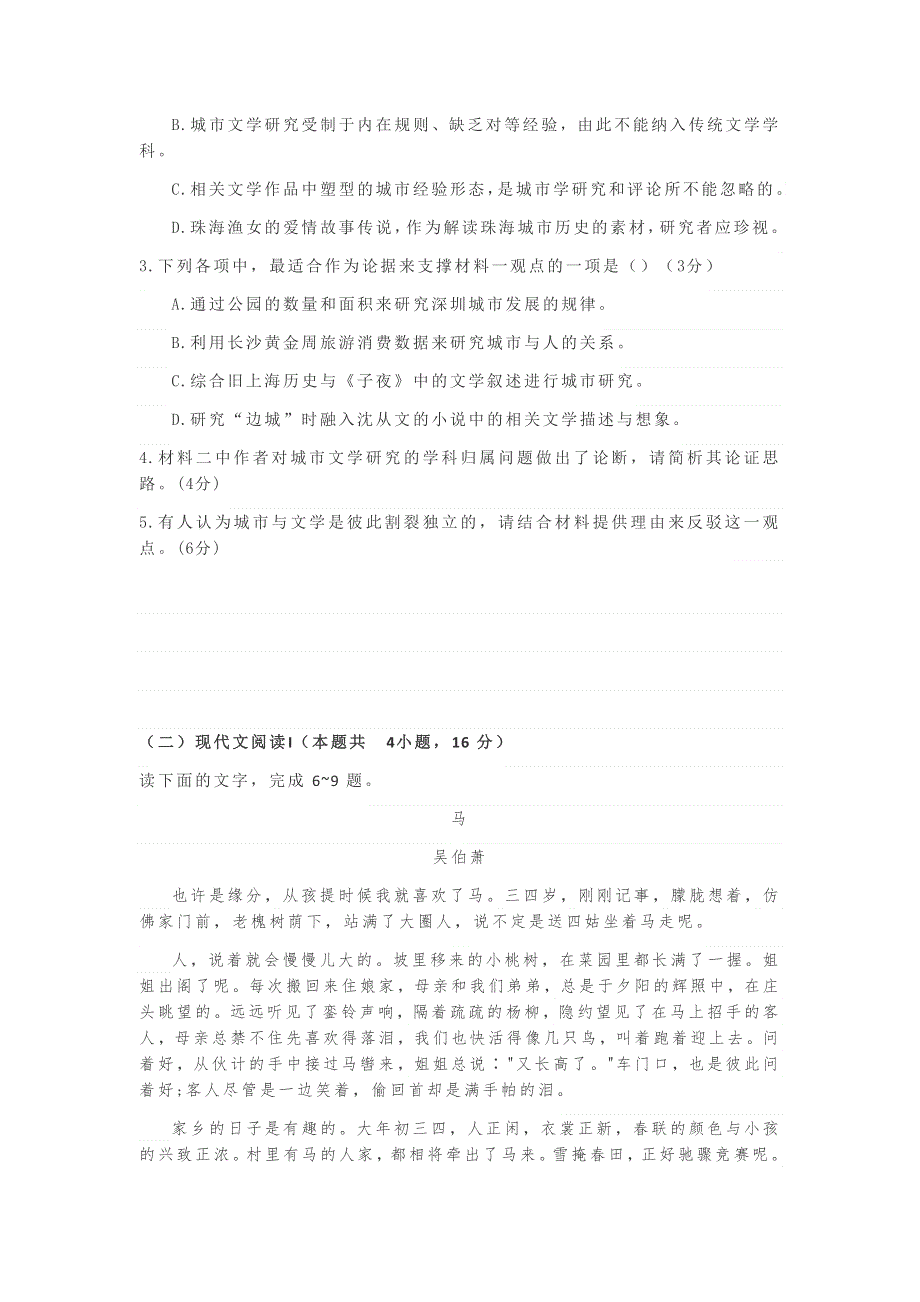 B.城市文学研究受制于内在规则、缺乏对等经验，由此不能纳入传统文学学科。

C.相关文学作品中塑型的城市经验形态，是城市学研究和评论所不能忽略的。

D.珠海渔女的爱情故事传说，作为解读珠海城市历史的素材，研究者应珍视。

3.下列各项中，最适合作为论据来支撑材料一观点的一项是（）（3分）

A.通过公园的数量和面积来研究深圳城市发展的规律。

B.利用长沙黄金周旅游消费数据来研究城市与人的关系。

C.综合旧上海历史与《子夜》中的文学叙述进行城市研究。

D.研究“边城”时融入沈从文的小说中的相关文学描述与想象。

4.材料二中作者对城市文学研究的学科归属问题做出了论断，请简析其论证思路。(4分)

5.有人认为城市与文学是彼此割裂独立的，请结合材料提供理由来反驳这一观点。(6分)

（二）现代文阅读I（本题共 4小题，16 分）

读下面的文字，完成 6~9 题。

马

吴伯萧

也许是缘分，从孩提时候我就喜欢了马。三四岁，刚刚记事，朦胧想着，仿佛家门前，老槐树荫下，站满了大圈人，说不定是送四姑坐着马走呢。

人，说着就会慢慢儿大的。坡里移来的小桃树，在菜园里都长满了一握。姐姐出阁了呢。每次搬回来住娘家，母亲和我们弟弟，总是于夕阳的辉照中，在庄头眺望的。远远听见了銮铃声响，隔着疏疏的杨柳，隐约望见了在马上招手的客人，母亲总禁不住先喜欢得落泪，我们也快活得像几只鸟，叫着跑着迎上去。问着好，从伙计的手中接过马辔来，姐姐总说："又长高了。"车门口，也是彼此问着好；客人尽管是一边笑着，偷回首却是满手帕的泪。

家乡的日子是有趣的。大年初三四，人正闲，衣裳正新，春联的颜色与小孩的兴致正浓。村里有马的人家，都相将牵出了马来。雪掩春田，正好驰骤竞赛呢。